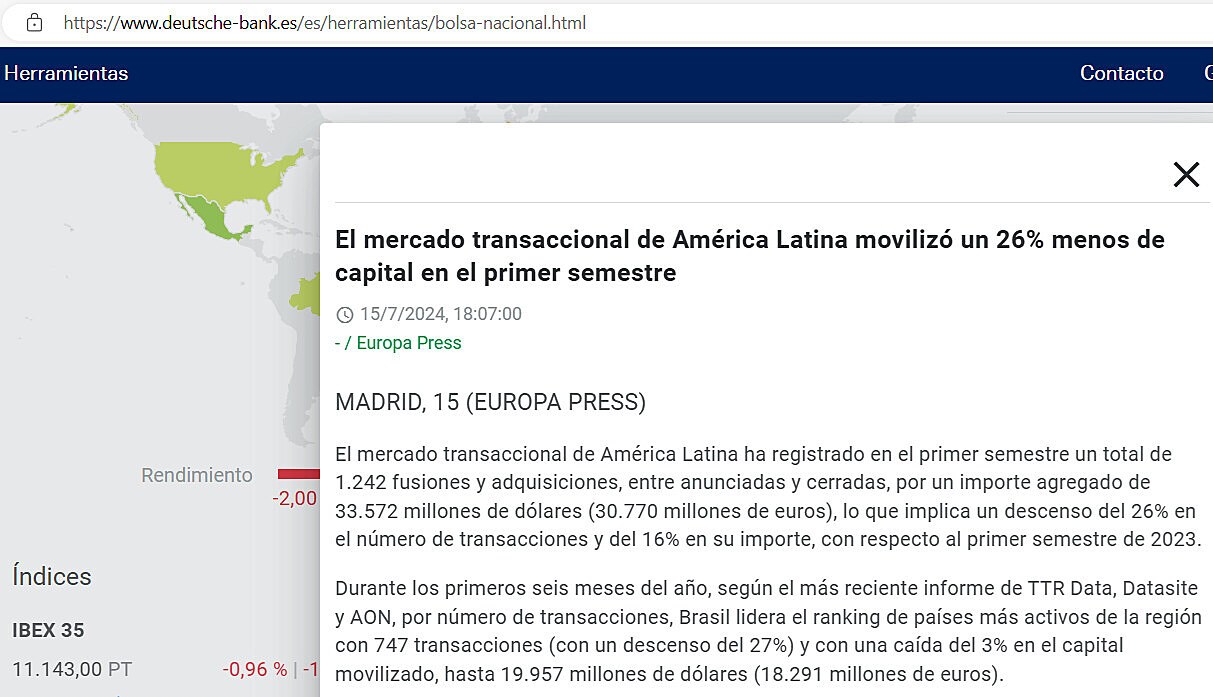 https://www.deutsche-bank.es/es/herramientas/bolsa-nacional.html

Herramientas

Contacto

Rendimiento

-2,00

Índices

IBEX 35

11.143,00 PT

-0,96 % | -1

El mercado transaccional de América Latina movilizó un 26% menos de capital en el primer semestre

15/7/2024, 18:07:00

- / Europa Press

MADRID, 15 (EUROPA PRESS)

El mercado transaccional de América Latina ha registrado en el primer semestre un total de 1.242 fusiones y adquisiciones, entre anunciadas y cerradas, por un importe agregado de 33.572 millones de dólares (30.770 millones de euros), lo que implica un descenso del 26% en el número de transacciones y del 16% en su importe, con respecto al primer semestre de 2023.

Durante los primeros seis meses del año, según el más reciente informe de TTR Data, Datasite y AON, por número de transacciones, Brasil lidera el ranking de países más activos de la región con 747 transacciones (con un descenso del 27%) y con una caída del 3% en el capital movilizado, hasta 19.957 millones de dólares (18.291 millones de euros).